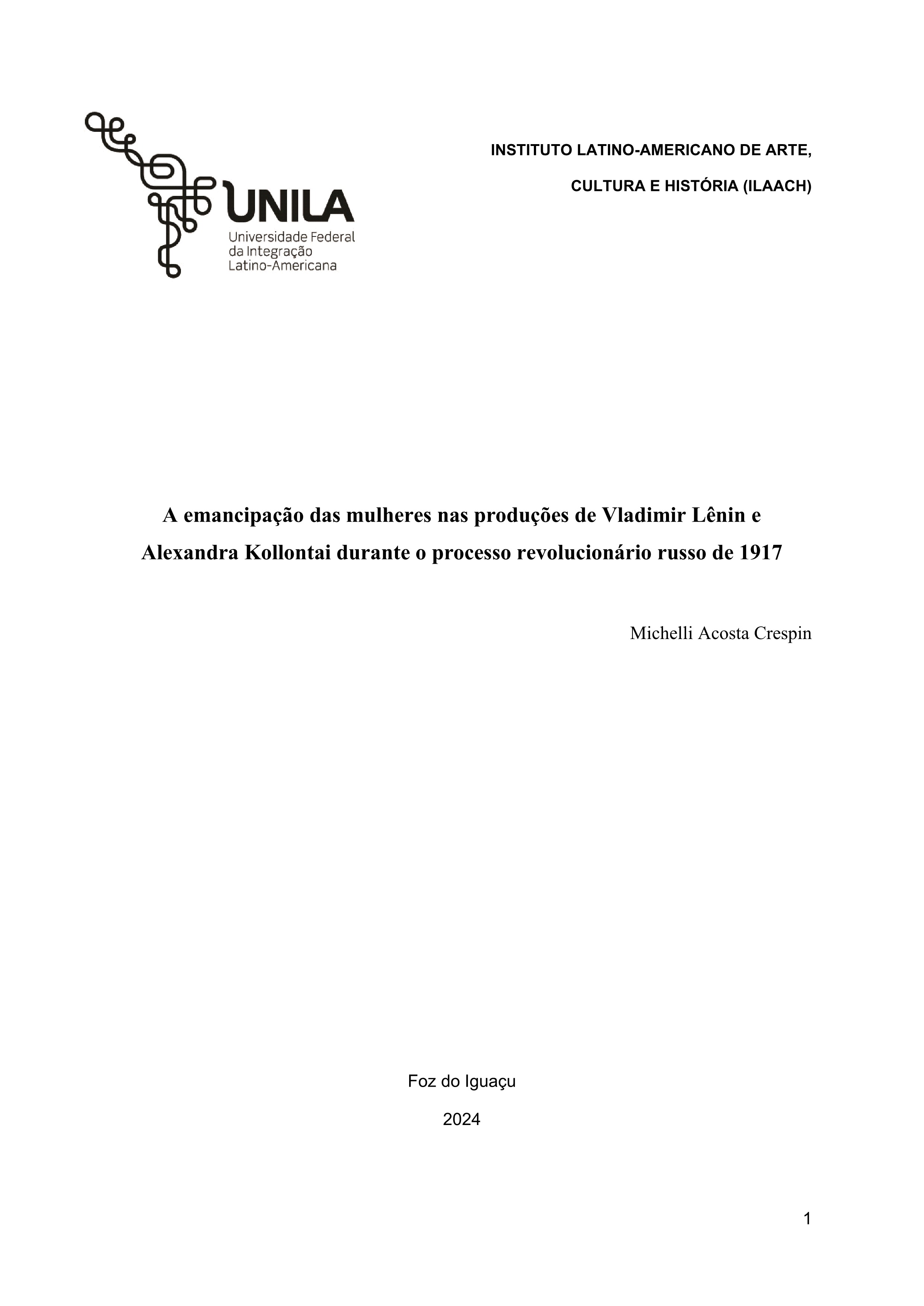 UNILA
Universidade Federal
da Integração
Latino-Americana

INSTITUTO LATINO-AMERICANO DE ARTE,
CULTURA E HISTÓRIA (ILAACH)

A emancipação das mulheres nas produções de Vladimir Lênin e Alexandra Kollontai durante o processo revolucionário russo de 1917

Michelli Acosta Crespin

Foz do Iguaçu

2024

1